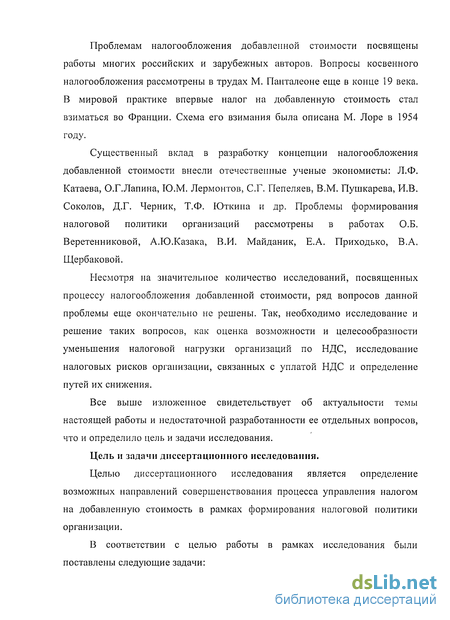 Проблемам налогообложения добавленной стоимости посвящены работы многих российских и зарубежных авторов. Вопросы косвенного налогообложения рассмотрены в трудах М. Панталеоне еще в конце 19 века. В мировой практике впервые налог на добавленную стоимость стал взиматься во Франции. Схема его взимания была описана М. Лоре в 1954 году.

Существенный вклад в разработку концепции налогообложения добавленной стоимости внесли отечественные ученые экономисты: Л.Ф. Катаева, О.Г.Лапина, Ю.М. Лермонтов, С.Г. Пепеляев, В.М. Пушкарева, И.В. Соколов, Д.Г. Черник, Т.Ф. Юткина и др. Проблемы формирования налоговой политики организаций рассмотрены в работах О.Б. Веретенниковой, А.Ю.Казака, В.И. Майданик, Е.А. Приходько, В.А. Щербаковой.

Несмотря на значительное количество исследований, посвященных процессу налогообложения добавленной стоимости, ряд вопросов данной проблемы еще окончательно не решены. Так, необходимо исследование и решение таких вопросов, как оценка возможности и целесообразности уменьшения налоговой нагрузки организаций по НДС, исследование налоговых рисков организации, связанных с уплатой НДС и определение путей их снижения.

Все выше изложенное свидетельствует об актуальности темы настоящей работы и недостаточной разработанности ее отдельных вопросов, что и определило цель и задачи исследования.

Цель и задачи диссертационного исследования.

Целью диссертационного исследования является определение возможных направлений совершенствования процесса управления налогом на добавленную стоимость в рамках формирования налоговой политики организации.

В соответствии с целью работы в рамках исследования были поставлены следующие задачи:

dsLib.net
библиотека диссертаций